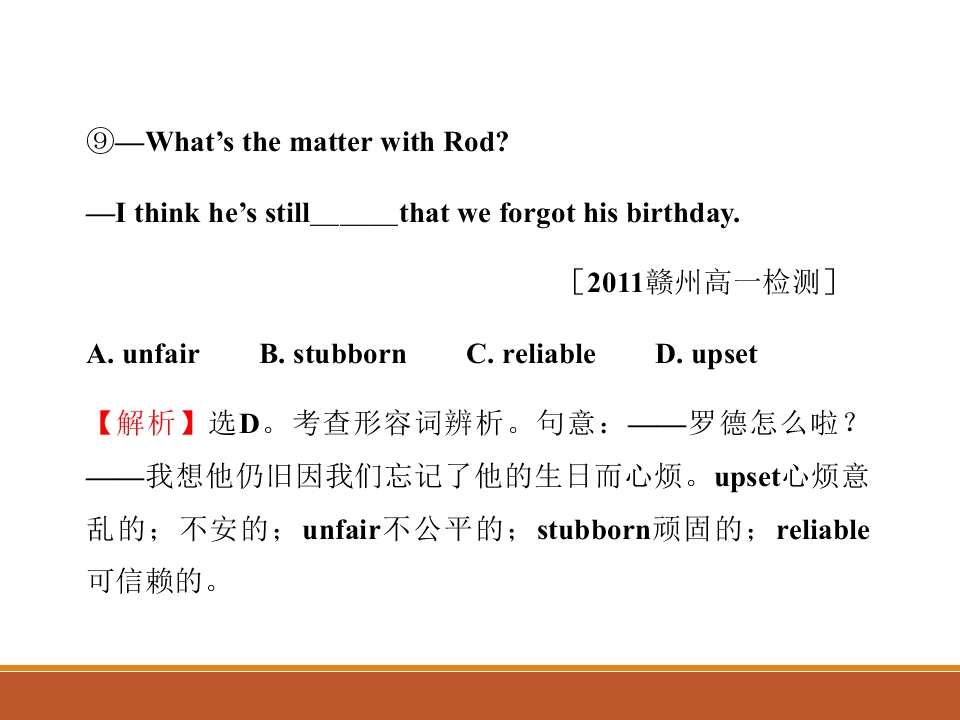 ⑨—What's the matter with Rod?

—I think he's still____that we forgot his birthday.

［2011赣州高一检测］

A. unfair　B. stubborn　C. reliable　D. upset

【解析】选D。考查形容词辨析。句意：——罗德怎么啦？——我想他仍旧因我们忘记了他的生日而心烦。upset心烦意乱的；不安的；unfair不公平的；stubborn顽固的；reliable可信赖的。